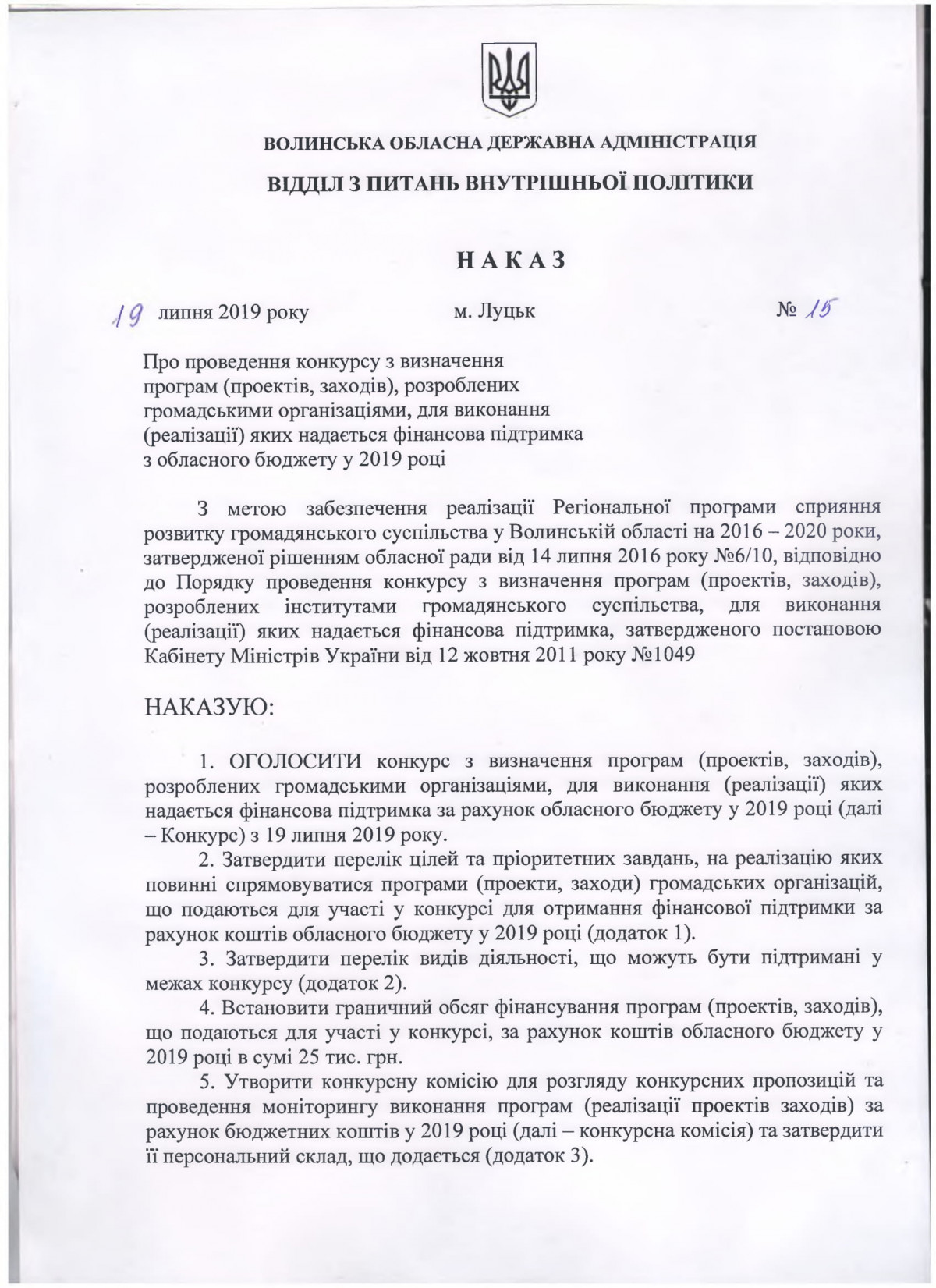 ВОЛИНСЬКА ОБЛАСНА ДЕРЖАВНА АДМІНІСТРАЦІЯ

ВІДДІЛ З ПИТАНЬ ВНУТРІШНЬОЇ ПОЛІТИКИ

НАКАЗ

19 липня 2019 року м. Луцьк № 15

Про проведення конкурсу з визначення програм (проектів, заходів), розроблених громадськими організаціями, для виконання (реалізації) яких надається фінансова підтримка з обласного бюджету у 2019 році

З метою забезпечення реалізації Регіональної програми сприяння розвитку громадянського суспільства у Волинській області на 2016 – 2020 роки, затвердженої рішенням обласної ради від 14 липня 2016 року №6/10, відповідно до Порядку проведення конкурсу з визначення програм (проектів, заходів), розроблених інститутами громадянського суспільства, для виконання (реалізації) яких надається фінансова підтримка, затвердженого постановою Кабінету Міністрів України від 12 жовтня 2011 року №1049

НАКАЗУЮ:

1. ОГОЛОСИТИ конкурс з визначення програм (проектів, заходів), розроблених громадськими організаціями, для виконання (реалізації) яких надається фінансова підтримка за рахунок обласного бюджету у 2019 році (далі – Конкурс) з 19 липня 2019 року.

2. Затвердити перелік цілей та пріоритетних завдань, на реалізацію яких повинні спрямовуватися програми (проекти, заходи) громадських організацій, що подаються для участі у конкурсі для отримання фінансової підтримки за рахунок коштів обласного бюджету у 2019 році (додаток 1).

3. Затвердити перелік видів діяльності, що можуть бути підтримані у межах конкурсу (додаток 2).

4. Встановити граничний обсяг фінансування програм (проектів, заходів), що подаються для участі у конкурсі, за рахунок коштів обласного бюджету у 2019 році в сумі 25 тис. грн.

5. Утворити конкурсну комісію для розгляду конкурсних пропозицій та проведення моніторингу виконання програм (реалізації проектів заходів) за рахунок бюджетних коштів у 2019 році (далі – конкурсна комісія) та затвердити її персональний склад, що додається (додаток 3).